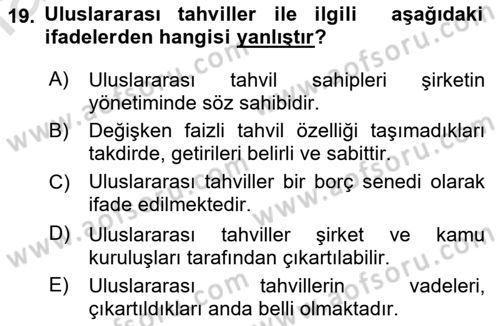 19. Uluslararası tahviller ile ilgili aşağıdaki ifadelerden hangisi yanlıştır?

A) Uluslararası tahvil sahipleri şirketin yönetiminde söz sahibidir.
B) Değişken faizli tahvil özelliği taşımadıkları takdirde, getirileri belirli ve sabittir.
C) Uluslararası tahviller bir borç senedi olarak ifade edilmektedir.
D) Uluslararası tahviller şirket ve kamu kuruluşları tarafından çıkartılabilir.
E) Uluslararası tahvillerin vadeleri, çıkartıldıkları anda belli olmaktadır.

www.aofsoru.com